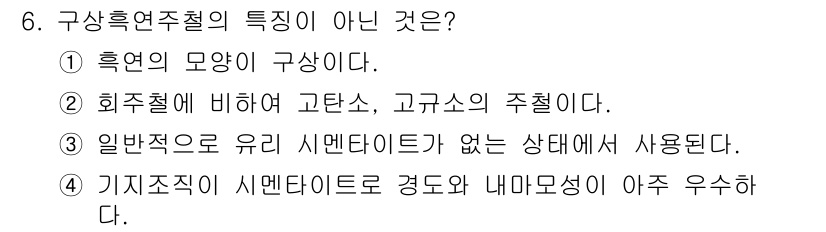 6. 구상흑연주철의 특징이 아닌 것은?

① 흑연의 모양이 구상이다.

② 회주철에 비하여 고탄소, 고규소의 주철이다.

③ 일반적으로 유리 시멘타이트가 없는 상태에서 사용된다.

④ 기지조직이 시멘타이트로 경도와 내마모성이 아주 우수하다.